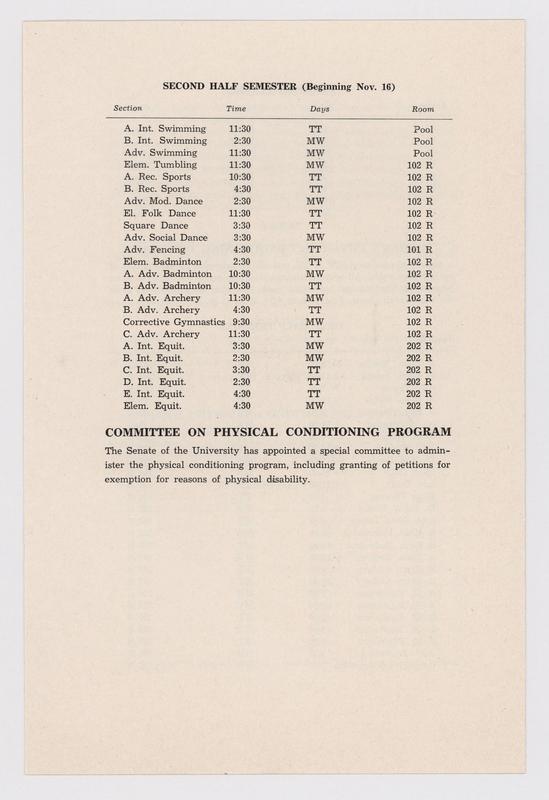 SECOND HALF SEMESTER (Beginning Nov. 16)

| Section | Time | Days | Room |
|---|---|---|---|
| A. Int. Swimming | 11:30 | TT | Pool |
| B. Int. Swimming | 2:30 | MW | Pool |
| Adv. Swimming | 11:30 | MW | Pool |
| Elem. Tumbling | 11:30 | MW | 102 R |
| A. Rec. Sports | 10:30 | TT | 102 R |
| B. Rec. Sports | 4:30 | TT | 102 R |
| Adv. Mod. Dance | 2:30 | MW | 102 R |
| El. Folk Dance | 11:30 | TT | 102 R |
| Square Dance | 3:30 | TT | 102 R |
| Adv. Social Dance | 3:30 | MW | 102 R |
| Adv. Fencing | 4:30 | TT | 101 R |
| Elem. Badminton | 2:30 | TT | 102 R |
| A. Adv. Badminton | 10:30 | MW | 102 R |
| B. Adv. Badminton | 10:30 | TT | 102 R |
| A. Adv. Archery | 11:30 | MW | 102 R |
| B. Adv. Archery | 4:30 | TT | 102 R |
| Corrective Gymnastics | 9:30 | MW | 102 R |
| C. Adv. Archery | 11:30 | TT | 102 R |
| A. Int. Equit. | 3:30 | MW | 202 R |
| B. Int. Equit. | 2:30 | MW | 202 R |
| C. Int. Equit. | 3:30 | TT | 202 R |
| D. Int. Equit. | 2:30 | TT | 202 R |
| E. Int. Equit. | 4:30 | TT | 202 R |
| Elem. Equit. | 4:30 | MW | 202 R |

COMMITTEE ON PHYSICAL CONDITIONING PROGRAM

The Senate of the University has appointed a special committee to administer the physical conditioning program, including granting of petitions for exemption for reasons of physical disability.